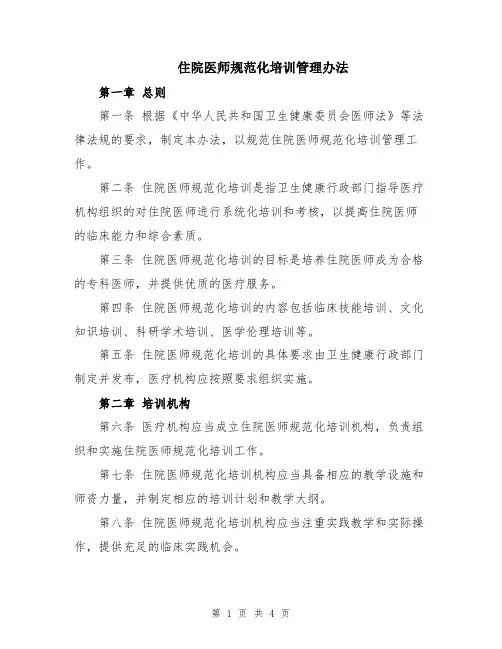 住院医师规范化培训管理办法

第一章 总则

第一条 根据《中华人民共和国卫生健康委员会医师法》等法律法规的要求，制定本办法，以规范住院医师规范化培训管理工作。

第二条 住院医师规范化培训是指卫生健康行政部门指导医疗机构组织的对住院医师进行系统化培训和考核，以提高住院医师的临床能力和综合素质。

第三条 住院医师规范化培训的目标是培养住院医师成为合格的专科医师，并提供优质的医疗服务。

第四条 住院医师规范化培训的内容包括临床技能培训、文化知识培训、科研学术培训、医学伦理培训等。

第五条 住院医师规范化培训的具体要求由卫生健康行政部门制定并发布，医疗机构应按照要求组织实施。

第二章 培训机构

第六条 医疗机构应当成立住院医师规范化培训机构，负责组织和实施住院医师规范化培训工作。

第七条 住院医师规范化培训机构应当具备相应的教学设施和师资力量，并制定相应的培训计划和教学大纲。

第八条 住院医师规范化培训机构应当注重实践教学和实际操作，提供充足的临床实践机会。

第 1 页 共 4 页